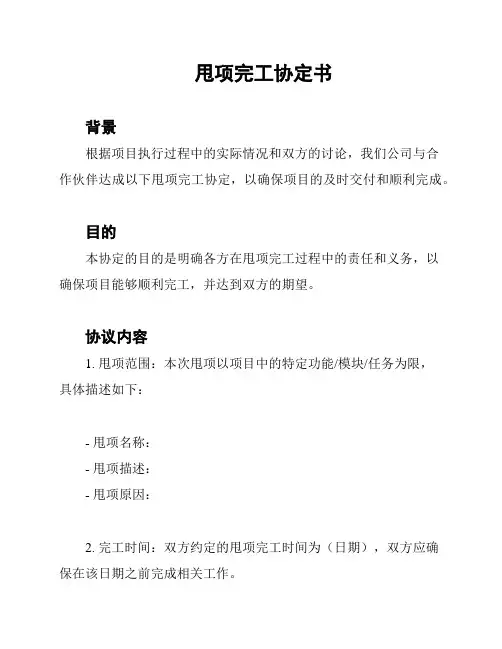 甩项完工协定书

背景

根据项目执行过程中的实际情况和双方的讨论，我们公司与合作伙伴达成以下甩项完工协定，以确保项目的及时交付和顺利完成。

目的

本协定的目的是明确各方在甩项完工过程中的责任和义务，以确保项目能够顺利完工，并达到双方的期望。

协议内容

1. 甩项范围：本次甩项以项目中的特定功能/模块/任务为限，具体描述如下：

- 甩项名称：
- 甩项描述：
- 甩项原因：

2. 完工时间：双方约定的甩项完工时间为（日期），双方应确保在该日期之前完成相关工作。